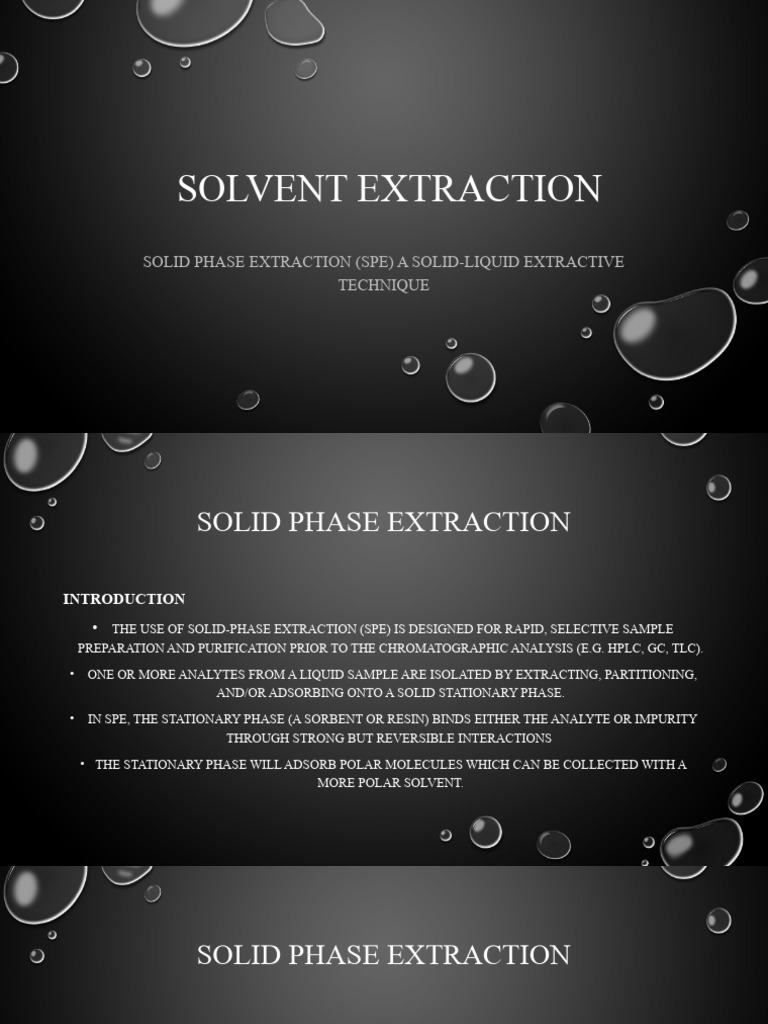 SOLVENT EXTRACTION

SOLID PHASE EXTRACTION (SPE) A SOLID-LIQUID EXTRACTIVE TECHNIQUE

SOLID PHASE EXTRACTION

INTRODUCTION

• THE USE OF SOLID-PHASE EXTRACTION (SPE) IS DESIGNED FOR RAPID, SELECTIVE SAMPLE PREPARATION AND PURIFICATION PRIOR TO THE CHROMATOGRAPHIC ANALYSIS (E.G. HPLC, GC, TLC).

• ONE OR MORE ANALYTES FROM A LIQUID SAMPLE ARE ISOLATED BY EXTRACTING, PARTITIONING, AND/OR ADSORBING ONTO A SOLID STATIONARY PHASE.

• IN SPE, THE STATIONARY PHASE (A SORBENT OR RESIN) BINDS EITHER THE ANALYTE OR IMPURITY THROUGH STRONG BUT REVERSIBLE INTERACTIONS

• THE STATIONARY PHASE WILL ADSORB POLAR MOLECULES WHICH CAN BE COLLECTED WITH A MORE POLAR SOLVENT.

SOLID PHASE EXTRACTION